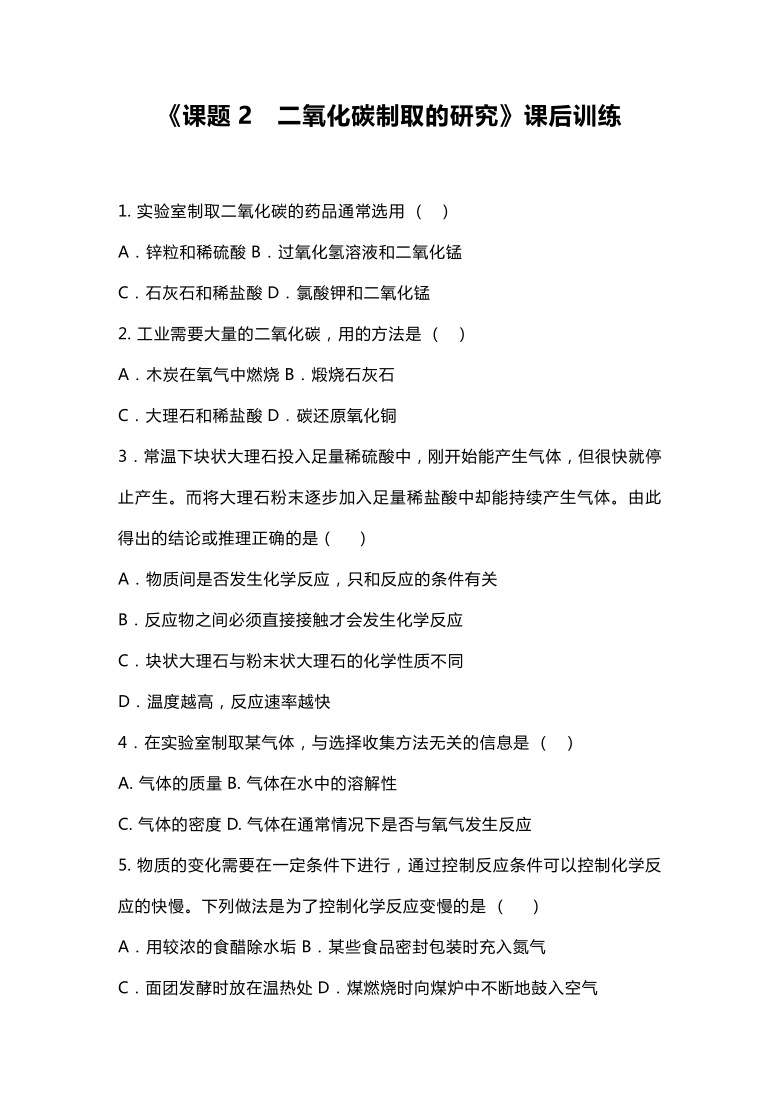 《课题 2　二氧化碳制取的研究》课后训练

1. 实验室制取二氧化碳的药品通常选用（　）

A．锌粒和稀硫酸 B．过氧化氢溶液和二氧化锰

C．石灰石和稀盐酸 D．氯酸钾和二氧化锰

2. 工业需要大量的二氧化碳，用的方法是（　）

A．木炭在氧气中燃烧 B．煅烧石灰石

C．大理石和稀盐酸 D．碳还原氧化铜

3．常温下块状大理石投入足量稀硫酸中，刚开始能产生气体，但很快就停止产生。而将大理石粉末逐步加入足量稀盐酸中却能持续产生气体。由此得出的结论或推理正确的是（　　）

A．物质间是否发生化学反应，只和反应的条件有关

B．反应物之间必须直接接触才会发生化学反应

C．块状大理石与粉末状大理石的化学性质不同

D．温度越高，反应速率越快

4．在实验室制取某气体，与选择收集方法无关的信息是（　）

A. 气体的质量 B. 气体在水中的溶解性

C. 气体的密度 D. 气体在通常情况下是否与氧气发生反应

5. 物质的变化需要在一定条件下进行，通过控制反应条件可以控制化学反应的快慢。下列做法是为了控制化学反应变慢的是（　　）

A．用较浓的食醋除水垢 B．某些食品密封包装时充入氮气

C．面团发酵时放在温热处 D．煤燃烧时向煤炉中不断地鼓入空气